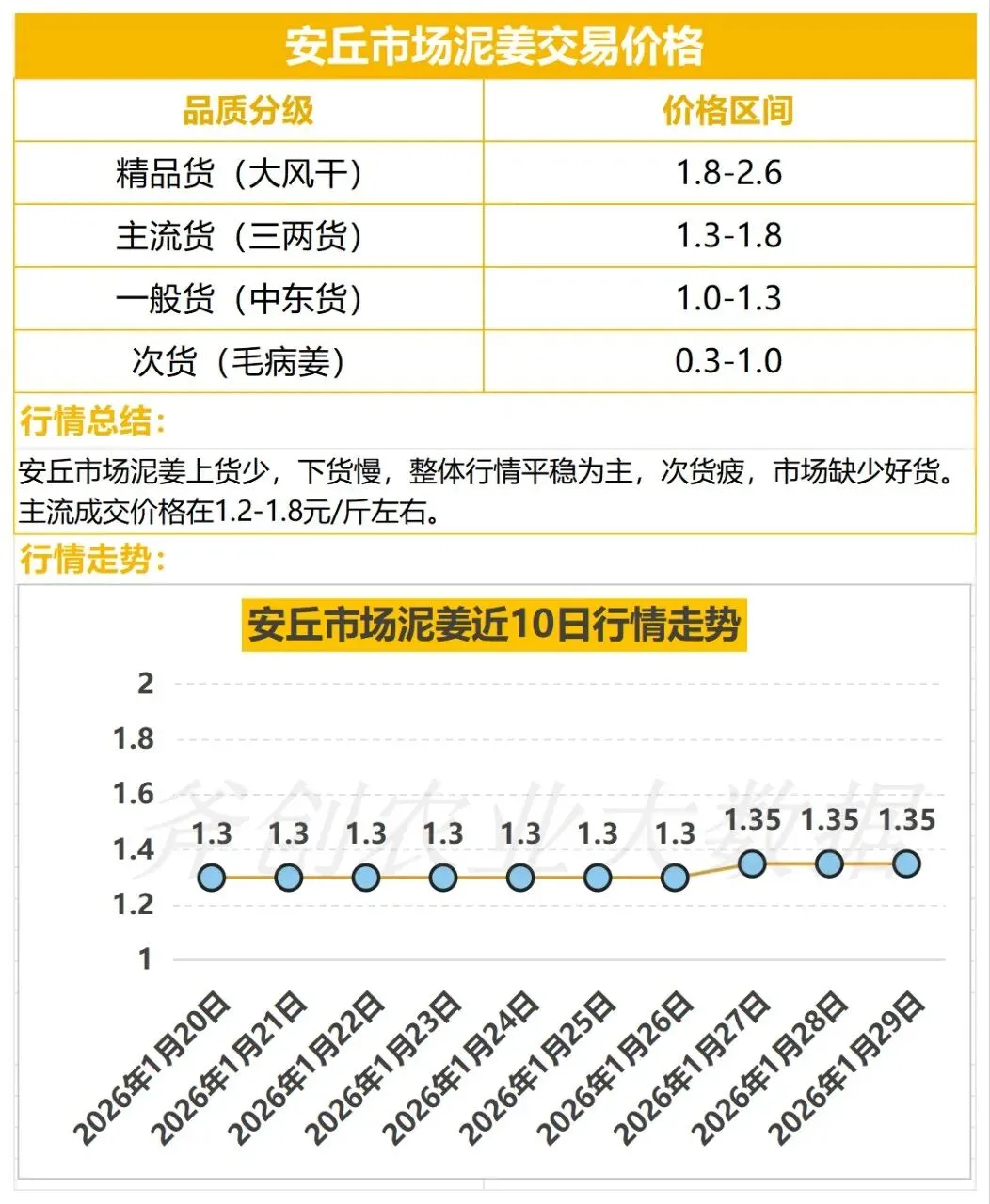 安丘市场泥姜交易价格

| 品质分级 | 价格区间 |
|---|---|
| 精品货（大风干） | 1.8-2.6 |
| 主流货（三两货） | 1.3-1.8 |
| 一般货（中东货） | 1.0-1.3 |
| 次货（毛病姜） | 0.3-1.0 |

行情总结：

安丘市场泥姜上货少，下货慢，整体行情平稳为主，次货疲，市场缺少好货。主流成交价格在1.2-1.8元/斤左右。

行情走势：

安丘市场泥姜近10日行情走势

2
1.8
1.6
1.4
1.2
1

1.3 1.3 1.3 1.3 1.3 1.3 1.3 1.35 1.35 1.35

齐创农业大数据

2026年1月20日 2026年1月21日 2026年1月22日 2026年1月23日 2026年1月24日 2026年1月25日 2026年1月26日 2026年1月27日 2026年1月28日 2026年1月29日